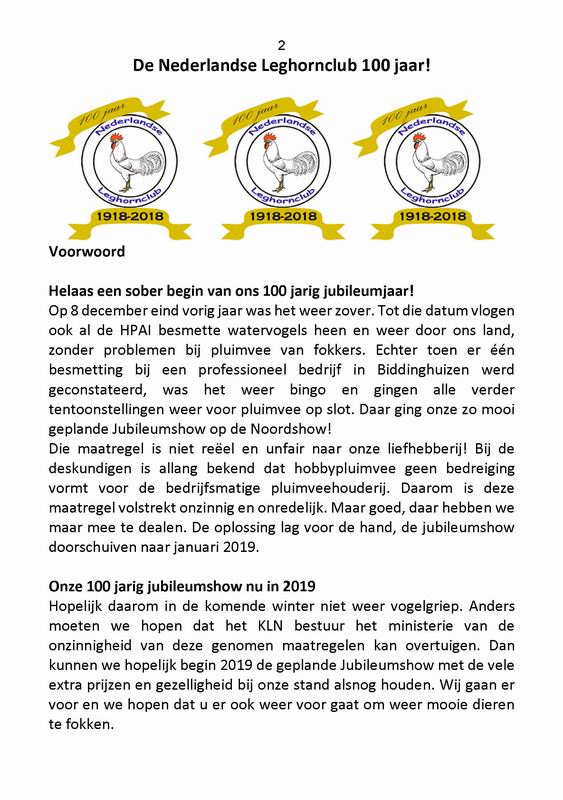 2

De Nederlandse Leghornclub 100 jaar!

100 jaar
Nederlandse
Leghornclub
1918-2018

100 jaar
Nederlandse
Leghornclub
1918-2018

100 jaar
Nederlandse
Leghornclub
1918-2018

Voorwoord

Helaas een sober begin van ons 100 jarig jubileumjaar!
Op 8 december eind vorig jaar was het weer zover. Tot die datum vlogen ook al de HPAI besmette watervogels heen en weer door ons land, zonder problemen bij pluimvee van fokkers. Echter toen er één besmetting bij een professioneel bedrijf in Biddinghuizen werd geconstateerd, was het weer bingo en gingen alle verder tentoonstellingen weer voor pluimvee op slot. Daar ging onze zo mooi geplande Jubileumshow op de Noordshow!
Die maatregel is niet reëel en unfair naar onze liefhebberij! Bij de deskundigen is allang bekend dat hobbypluimvee geen bedreiging vormt voor de bedrijfsmatige pluimveehouderij. Daarom is deze maatregel volstrekt onzinnig en onredelijk. Maar goed, daar hebben we maar mee te dealen. De oplossing lag voor de hand, de jubileumshow doorschuiven naar januari 2019.

Onze 100 jarig jubileumshow nu in 2019
Hopelijk daarom in de komende winter niet weer vogelgriep. Anders moeten we hopen dat het KLN bestuur het ministerie van de onzinnigheid van deze genomen maatregelen kan overtuigen. Dan kunnen we hopelijk begin 2019 de geplande Jubileumshow met de vele extra prijzen en gezelligheid bij onze stand alsnog houden. Wij gaan er voor en we hopen dat u er ook weer voor gaat om weer mooie dieren te fokken.